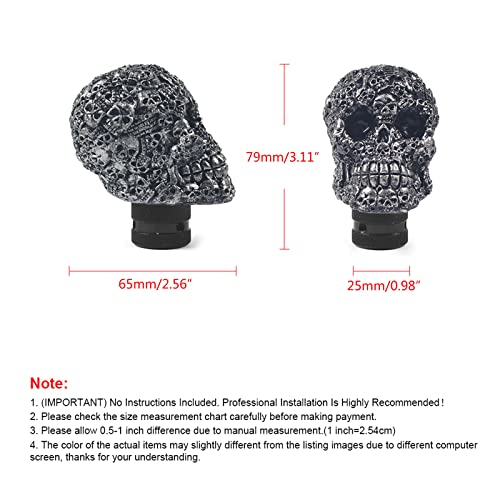 79mm/3.11"

65mm/2.56"

25mm/0.98"

Note:

1. (IMPORTANT) No Instructions Included. Professional Installation Is Highly Recommended!
2. Please check the size measurement chart carefully before making payment.
3. Please allow 0.5-1 inch difference due to manual measurement.(1 inch=2.54cm)
4. The color of the actual items may slightly different from the listing images due to different computer screen, thanks for your understanding.